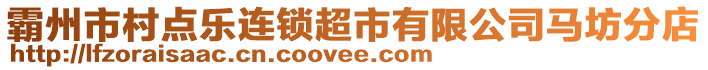 霸州市村点乐连锁超市有限公司马坊分店
http://lfzoraisaac.cn.coovee.com